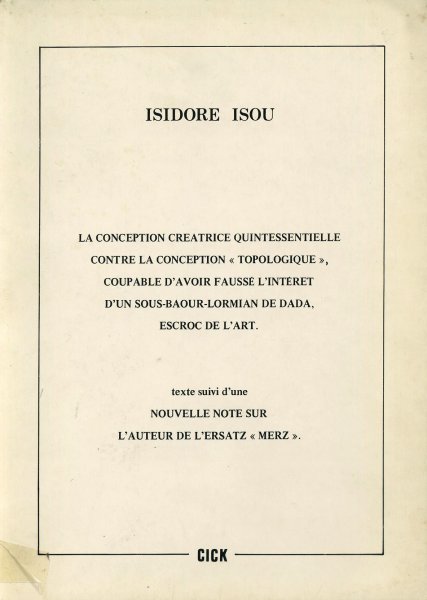 ISIDORE ISOU

LA CONCEPTION CREATRICE QUINTESSENTIELLE CONTRE LA CONCEPTION « TOPOLOGIQUE », COUPABLE D'AVOIR FAUSSÉ L'INTÉRET D'UN SOUS-BAOUR-LORMIAN DE DADA, ESCROC DE L'ART.

texte suivi d'une
NOUVELLE NOTE SUR
L'AUTEUR DE L'ERSATZ « MERZ ».

CICK